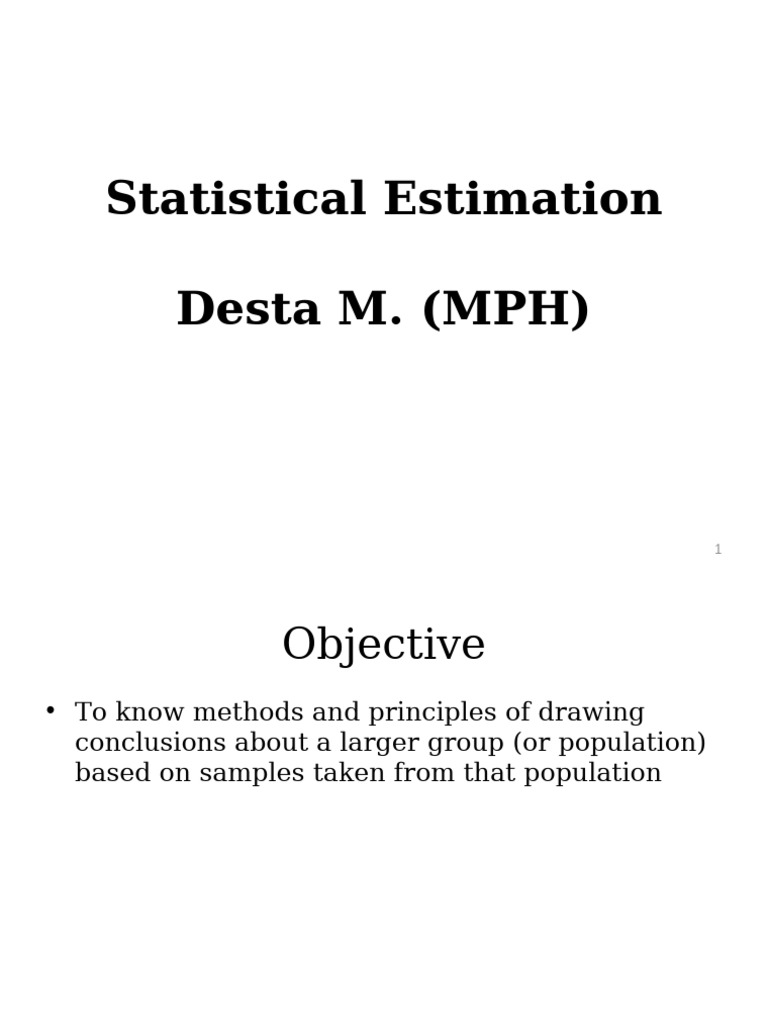 Statistical Estimation

Desta M. (MPH)

1

Objective

• To know methods and principles of drawing conclusions about a larger group (or population) based on samples taken from that population